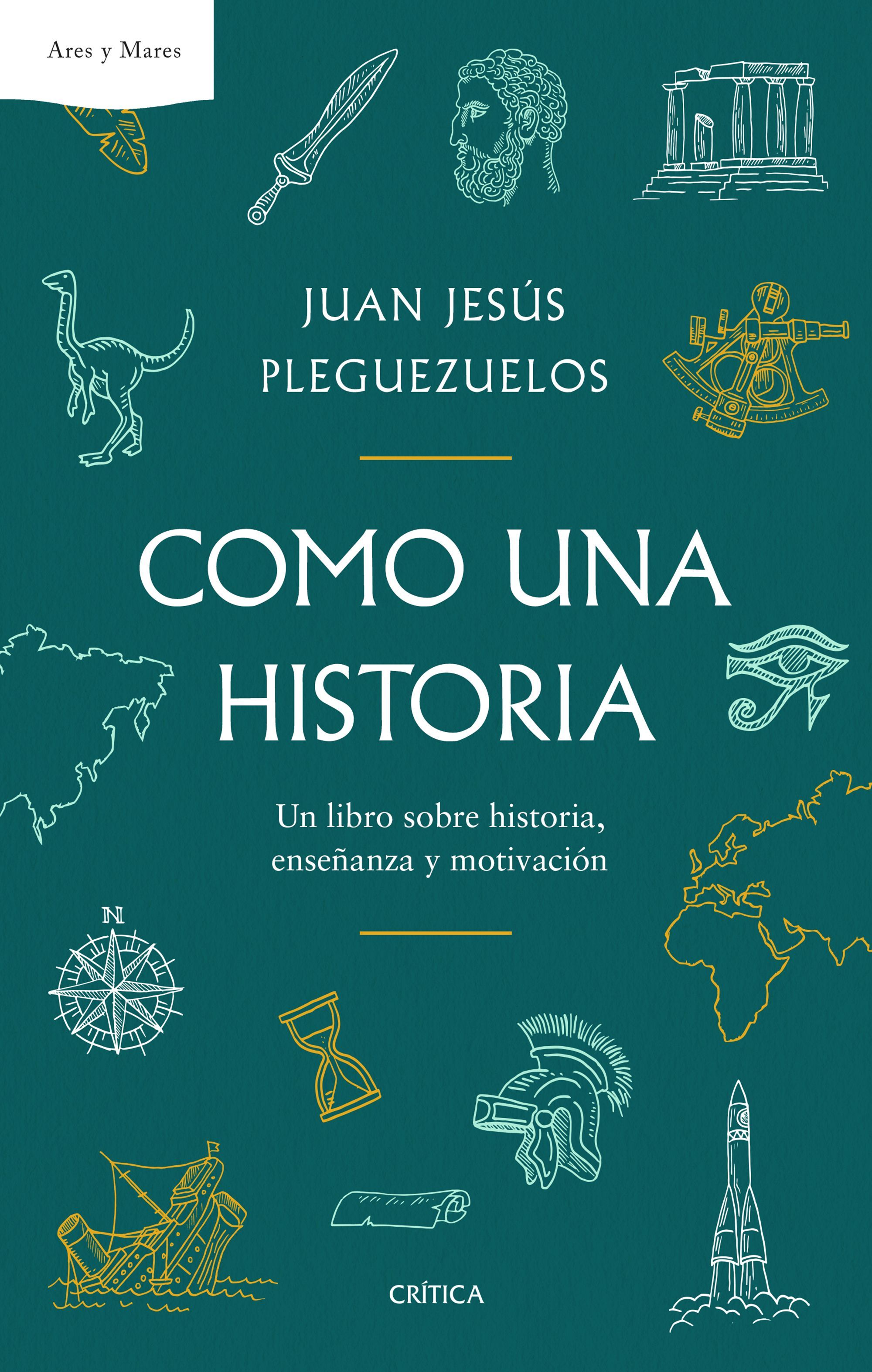 Ares y Mares

JUAN JESÚS PLEGUEZUELOS

COMO UNA HISTORIA

Un libro sobre historia, enseñanza y motivación

N

CRÍTICA